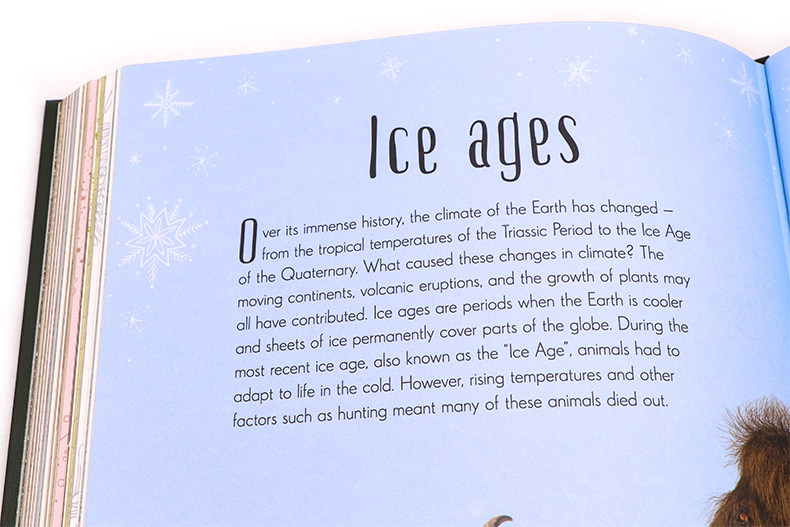 Ice ages

Over its immense history, the climate of the Earth has changed – from the tropical temperatures of the Triassic Period to the Ice Age of the Quaternary. What caused these changes in climate? The moving continents, volcanic eruptions, and the growth of plants may all have contributed. Ice ages are periods when the Earth is cooler and sheets of ice permanently cover parts of the globe. During the most recent ice age, also known as the "Ice Age", animals had to adapt to life in the cold. However, rising temperatures and other factors such as hunting meant many of these animals died out.